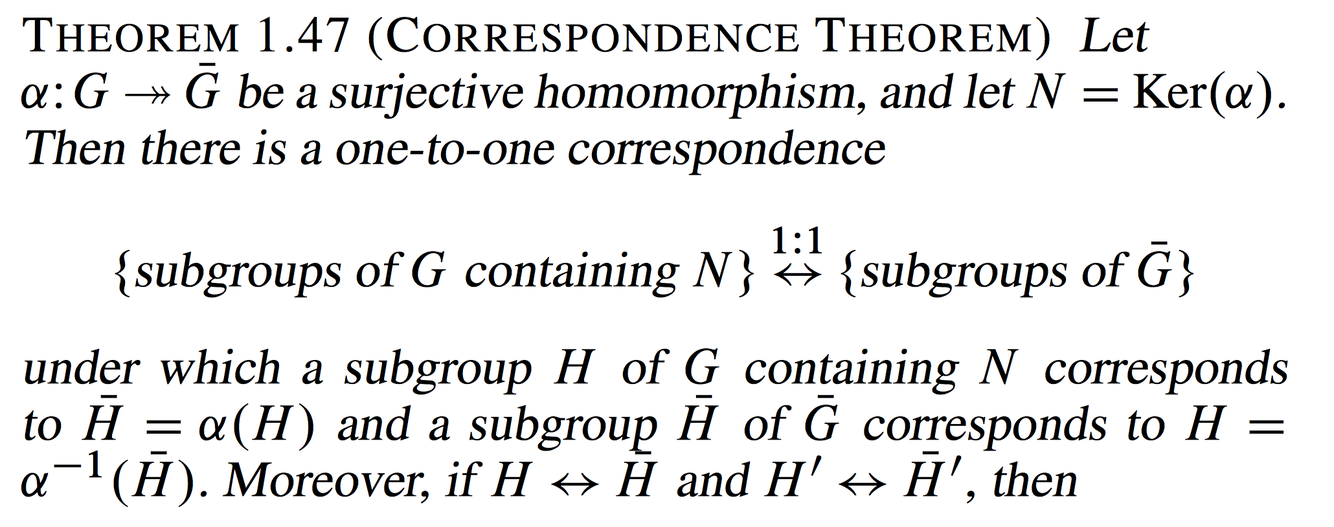 THEOREM 1.47 (CORRESPONDENCE THEOREM) Let $\alpha: G \twoheadrightarrow \bar{G}$ be a surjective homomorphism, and let $N = \mathrm{Ker}(\alpha)$. Then there is a one-to-one correspondence

$\{\text{subgroups of } G \text{ containing } N\} \overset{1:1}{\leftrightarrow} \{\text{subgroups of } \bar{G}\}$

under which a subgroup $H$ of $G$ containing $N$ corresponds to $\bar{H} = \alpha(H)$ and a subgroup $\bar{H}$ of $\bar{G}$ corresponds to $H = \alpha^{-1}(\bar{H})$. Moreover, if $H \leftrightarrow \bar{H}$ and $H' \leftrightarrow \bar{H}'$, then